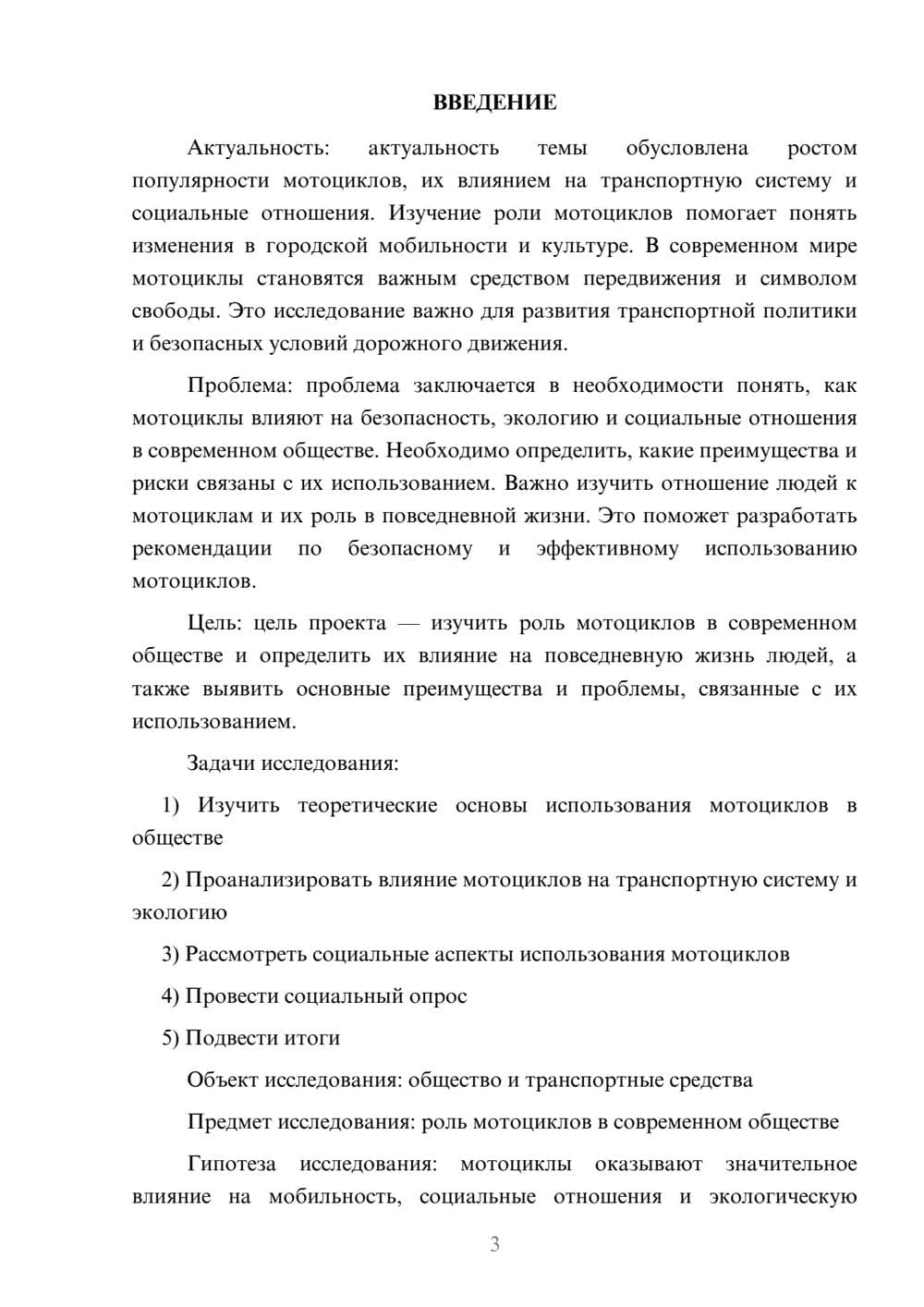 ВВЕДЕНИЕ

Актуальность: актуальность темы обусловлена ростом популярности мотоциклов, их влиянием на транспортную систему и социальные отношения. Изучение роли мотоциклов помогает понять изменения в городской мобильности и культуре. В современном мире мотоциклы становятся важным средством передвижения и символом свободы. Это исследование важно для развития транспортной политики и безопасных условий дорожного движения.

Проблема: проблема заключается в необходимости понять, как мотоциклы влияют на безопасность, экологию и социальные отношения в современном обществе. Необходимо определить, какие преимущества и риски связаны с их использованием. Важно изучить отношение людей к мотоциклам и их роль в повседневной жизни. Это поможет разработать рекомендации по безопасному и эффективному использованию мотоциклов.

Цель: цель проекта — изучить роль мотоциклов в современном обществе и определить их влияние на повседневную жизнь людей, а также выявить основные преимущества и проблемы, связанные с их использованием.

Задачи исследования:

1) Изучить теоретические основы использования мотоциклов в обществе

2) Проанализировать влияние мотоциклов на транспортную систему и экологию

3) Рассмотреть социальные аспекты использования мотоциклов

4) Провести социальный опрос

5) Подвести итоги

Объект исследования: общество и транспортные средства

Предмет исследования: роль мотоциклов в современном обществе

Гипотеза исследования: мотоциклы оказывают значительное влияние на мобильность, социальные отношения и экологическую

3